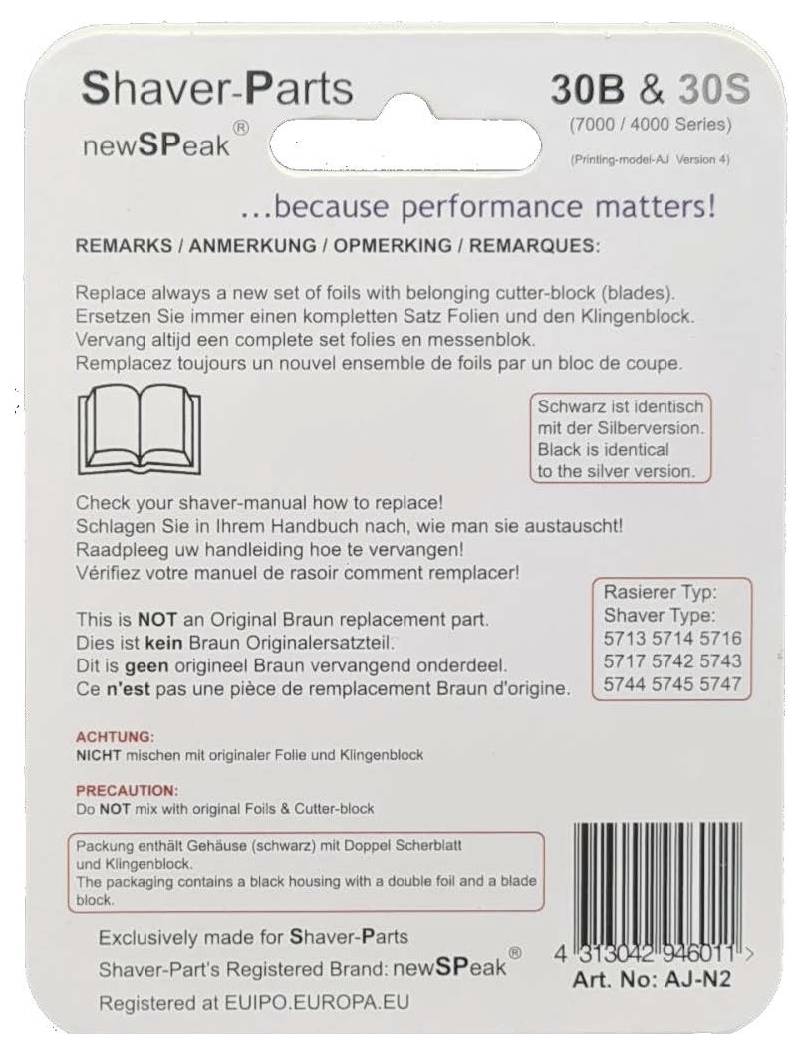 Shaver-Parts
newSPeak®

30B & 30S
(7000 / 4000 Series)
(Printing-model-AJ Version 4)

...because performance matters!

REMARKS / ANMERKUNG / OPMERKING / REMARQUES:

Replace always a new set of foils with belonging cutter-block (blades).
Ersetzen Sie immer einen kompletten Satz Folien und den Klingenblock.
Vervang altijd een complete set folies en messenblok.
Remplacez toujours un nouvel ensemble de foils par un bloc de coupe.

Schwarz ist identisch mit der Silberversion.
Black is identical to the silver version.

Check your shaver-manual how to replace!
Schlagen Sie in Ihrem Handbuch nach, wie man sie austauscht!
Raadpleeg uw handleiding hoe te vervangen!
Vérifiez votre manuel de rasoir comment remplacer!

This is NOT an Original Braun replacement part.
Dies ist kein Braun Originalersatzteil.
Dit is geen origineel Braun vervangend onderdeel.
Ce n'est pas une pièce de remplacement Braun d'origine.

Rasierer Typ:
Shaver Type:
5713 5714 5716
5717 5742 5743
5744 5745 5747

ACHTUNG:
NICHT mischen mit originaler Folie und Klingenblock

PRECAUTION:
Do NOT mix with original Foils & Cutter-block

Packung enthält Gehäuse (schwarz) mit Doppel Scherblatt und Klingenblock.
The packaging contains a black housing with a double foil and a blade block.

Exclusively made for Shaver-Parts
Shaver-Part's Registered Brand: newSPeak®
Registered at EUIPO.EUROPA.EU

4 313042 946011 >
Art. No: AJ-N2